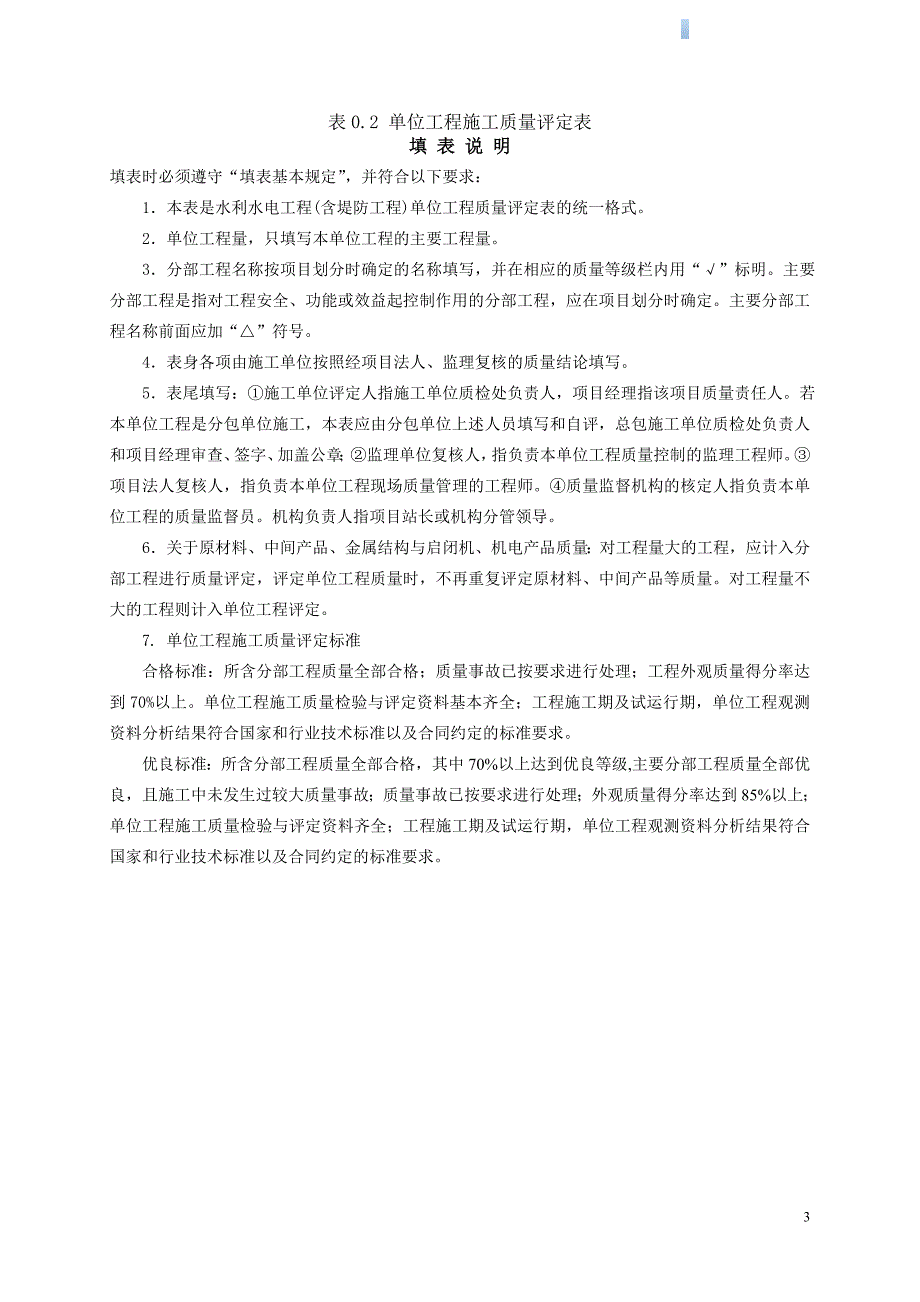 表 0.2 单位工程施工质量评定表
填 表 说 明

填表时必须遵守“填表基本规定”，并符合以下要求：

1．本表是水利水电工程(含堤防工程)单位工程质量评定表的统一格式。

2．单位工程量，只填写本单位工程的主要工程量。

3．分部工程名称按项目划分时确定的名称填写，并在相应的质量等级栏内用“√”标明。主要分部工程是指对工程安全、功能或效益起控制作用的分部工程，应在项目划分时确定。主要分部工程名称前面应加“△”符号。

4．表身各项由施工单位按照经项目法人、监理复核的质量结论填写。

5．表尾填写：①施工单位评定人指施工单位质检处负责人，项目经理指该项目质量责任人。若本单位工程是分包单位施工，本表应由分包单位上述人员填写和自评，总包施工单位质检处负责人和项目经理审查、签字、加盖公章；②监理单位复核人，指负责本单位工程质量控制的监理工程师。③项目法人复核人，指负责本单位工程现场质量管理的工程师。④质量监督机构的核定人指负责本单位工程的质量监督员。机构负责人指项目站长或机构分管领导。

6．关于原材料、中间产品、金属结构与启闭机、机电产品质量：对工程量大的工程，应计入分部工程进行质量评定，评定单位工程质量时，不再重复评定原材料、中间产品等质量。对工程量不大的工程则计入单位工程评定。

7. 单位工程施工质量评定标准

合格标准：所含分部工程质量全部合格；质量事故已按要求进行处理；工程外观质量得分率达到 70%以上。单位工程施工质量检验与评定资料基本齐全；工程施工期及试运行期，单位工程观测资料分析结果符合国家和行业技术标准以及合同约定的标准要求。

优良标准：所含分部工程质量全部合格，其中 70%以上达到优良等级,主要分部工程质量全部优良，且施工中未发生过较大质量事故；质量事故已按要求进行处理；外观质量得分率达到 85%以上；单位工程施工质量检验与评定资料齐全；工程施工期及试运行期，单位工程观测资料分析结果符合国家和行业技术标准以及合同约定的标准要求。

3